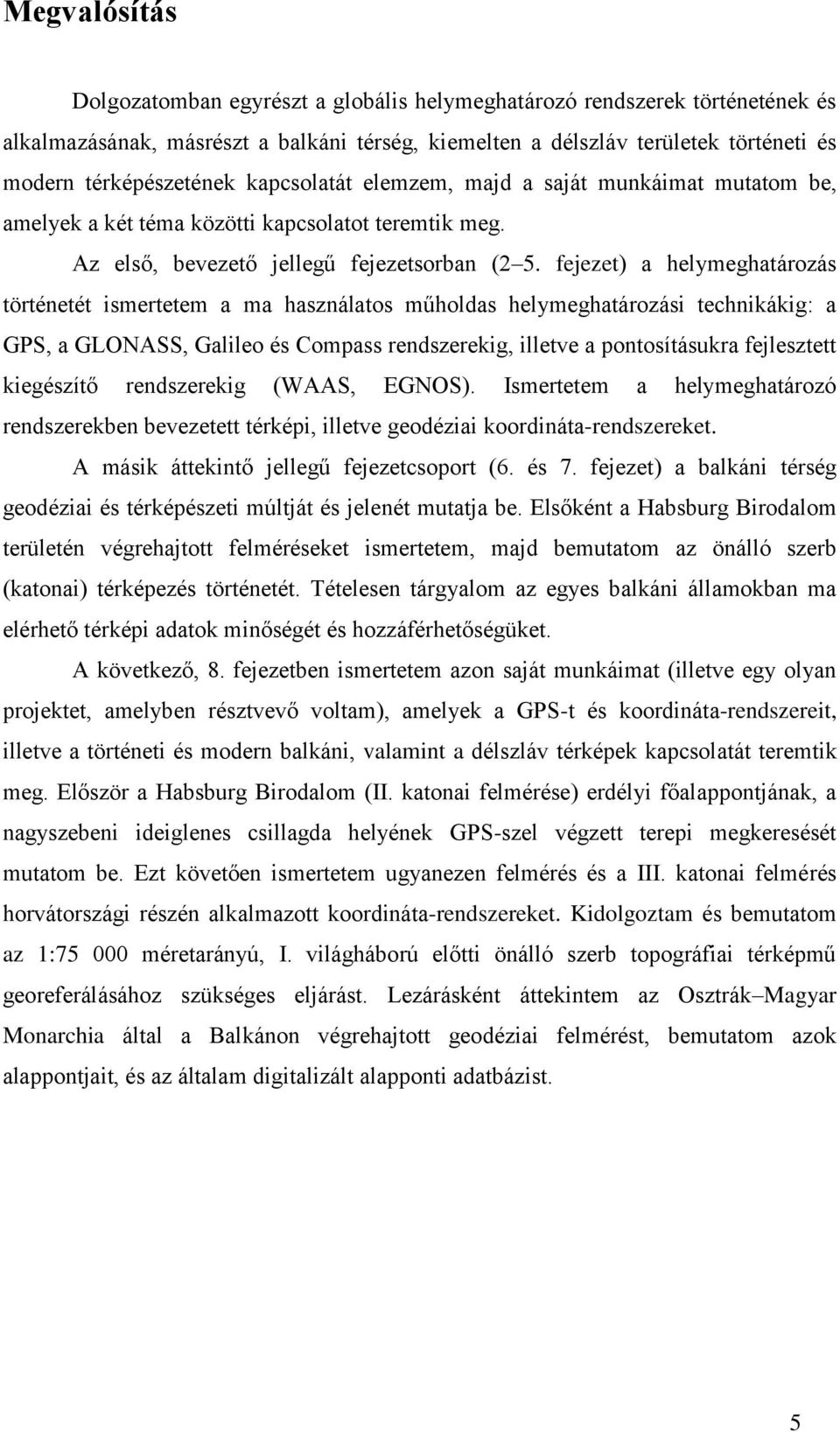 Megvalósítás

Dolgozatomban egyrészt a globális helymeghatározó rendszerek történetének és alkalmazásának, másrészt a balkáni térség, kiemelten a délszláv területek történeti és modern térképészetének kapcsolatát elemzem, majd a saját munkáimat mutatom be, amelyek a két téma közötti kapcsolatot teremtik meg.

Az első, bevezető jellegű fejezetsorban (2–5. fejezet) a helymeghatározás történetét ismertetem a ma használatos műholdas helymeghatározási technikákig: a GPS, a GLONASS, Galileo és Compass rendszerekig, illetve a pontosításukra fejlesztett kiegészítő rendszerekig (WAAS, EGNOS). Ismertetem a helymeghatározó rendszerekben bevezetett térképi, illetve geodéziai koordináta-rendszereket.

A másik áttekintő jellegű fejezetcsoport (6. és 7. fejezet) a balkáni térség geodéziai és térképészeti múltját és jelenét mutatja be. Elsőként a Habsburg Birodalom területén végrehajtott felméréseket ismertetem, majd bemutatom az önálló szerb (katonai) térképezés történetét. Tételesen tárgyalom az egyes balkáni államokban ma elérhető térképi adatok minőségét és hozzáférhetőségüket.

A következő, 8. fejezetben ismertetem azon saját munkáimat (illetve egy olyan projektet, amelyben résztvevő voltam), amelyek a GPS-t és koordináta-rendszereit, illetve a történeti és modern balkáni, valamint a délszláv térképek kapcsolatát teremtik meg. Először a Habsburg Birodalom (II. katonai felmérése) erdélyi főalappontjának, a nagyszebeni ideiglenes csillagda helyének GPS-szel végzett terepi megkeresését mutatom be. Ezt követően ismertetem ugyanezen felmérés és a III. katonai felmérés horvátországi részén alkalmazott koordináta-rendszereket. Kidolgoztam és bemutatom az 1:75 000 méretarányú, I. világháború előtti önálló szerb topográfiai térképmű georeferálásához szükséges eljárást. Lezárásként áttekintem az Osztrák–Magyar Monarchia által a Balkánon végrehajtott geodéziai felmérést, bemutatom azok alappontjait, és az általam digitalizált alapponti adatbázist.

5